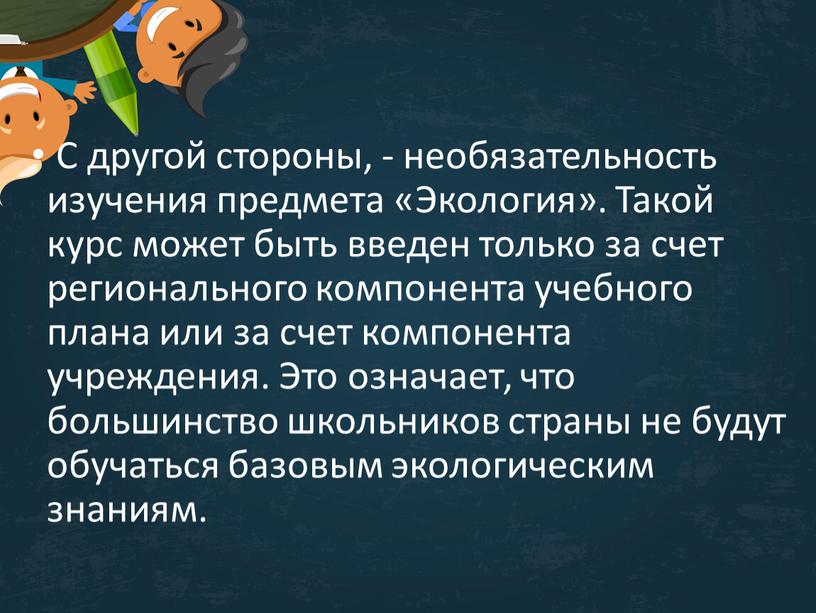 • С другой стороны, - необязательность изучения предмета «Экология». Такой курс может быть введен только за счет регионального компонента учебного плана или за счет компонента учреждения. Это означает, что большинство школьников страны не будут обучаться базовым экологическим знаниям.